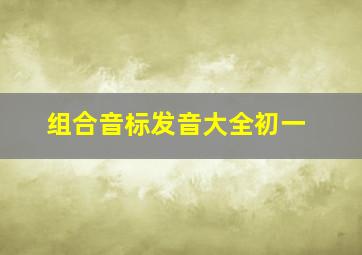 组合音标发音大全初一